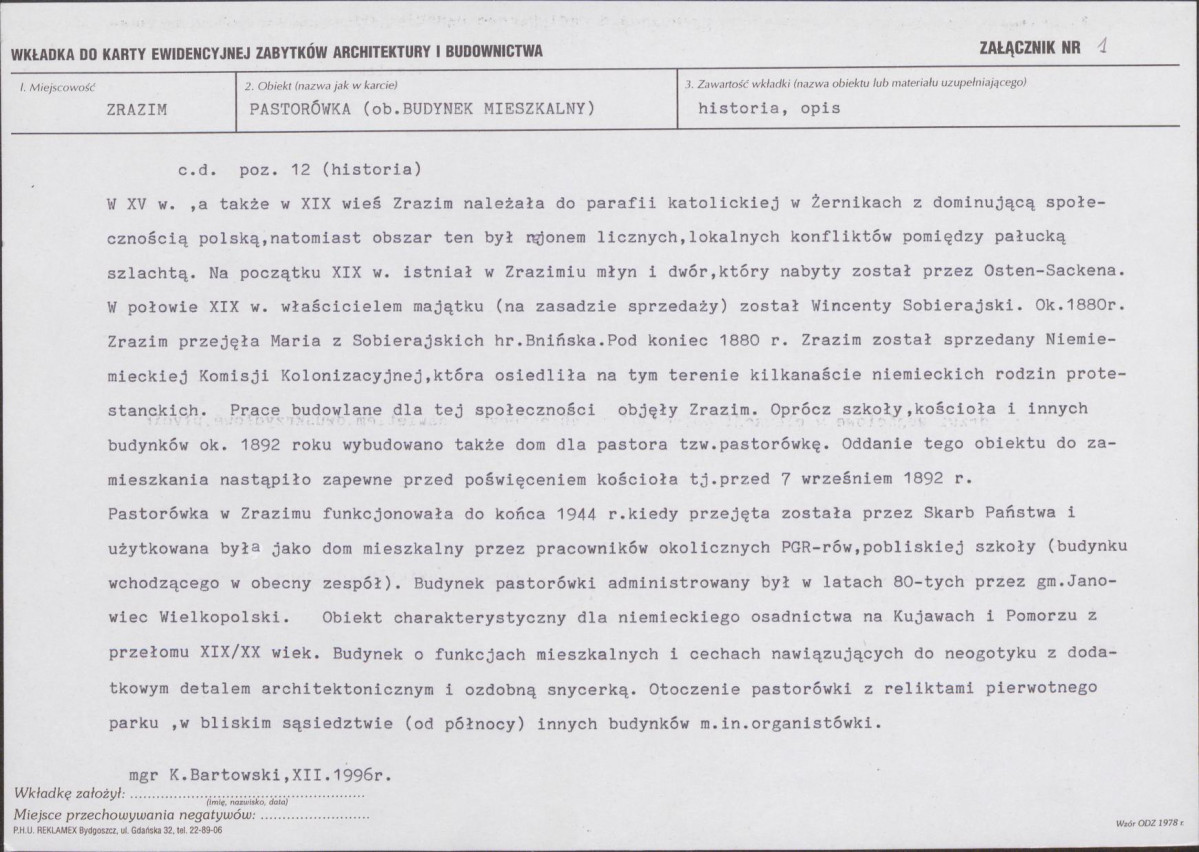 WKŁADKA DO KARTY EWIDENCYJNEJ ZABYTKÓW ARCHITEKTURY I BUDOWNICTWA

ZAŁĄCZNIK NR 1

1. Miejscowość
ZRAZIM

2. Obiekt (nazwa jak w karcie)
PASTORÓWKA (ob.BUDYNEK MIESZKALNY)

3. Zawartość wkładki (nazwa obiektu lub materiału uzupełniającego)
historia, opis

c.d. poz. 12 (historia)

W XV w. ,a także w XIX wieś Zrazim należała do parafii katolickiej w Żernikach z dominującą społecznością polską,natomiast obszar ten był rejonem licznych,lokalnych konfliktów pomiędzy pałucką szlachtą. Na początku XIX w. istniał w Zrazimiu młyn i dwór,który nabyty został przez Osten-Sackena. W połowie XIX w. właścicielem majątku (na zasadzie sprzedaży) został Wincenty Sobierajski. Ok.1880r. Zrazim przejęła Maria z Sobierajskich hr.Bnińska.Pod koniec 1880 r. Zrazim został sprzedany Niemiemieckiej Komisji Kolonizacyjnej,która osiedliła na tym terenie kilkanaście niemieckich rodzin protestanckich. Prace budowlane dla tej społeczności objęły Zrazim. Oprócz szkoły,kościoła i innych budynków ok. 1892 roku wybudowano także dom dla pastora tzw.pastorówkę. Oddanie tego obiektu do zamieszkania nastąpiło zapewne przed poświęceniem kościoła tj.przed 7 wrześniem 1892 r.

Pastorówka w Zrazimu funkcjonowała do końca 1944 r.kiedy przejęta została przez Skarb Państwa i użytkowana była jako dom mieszkalny przez pracowników okolicznych PGR-rów,pobliskiej szkoły (budynku wchodzącego w obecny zespół). Budynek pastorówki administrowany był w latach 80-tych przez gm.Janowiec Wielkopolski. Obiekt charakterystyczny dla niemieckiego osadnictwa na Kujawach i Pomorzu z przełomu XIX/XX wiek. Budynek o funkcjach mieszkalnych i cechach nawiązujących do neogotyku z dodatkowym detalem architektonicznym i ozdobną snycerką. Otoczenie pastorówki z reliktami pierwotnego parku ,w bliskim sąsiedztwie (od północy) innych budynków m.in.organistówki.

mgr K.Bartowski,XII.1996r.
Wkładkę założył:
(imię, nazwisko, data)
Miejsce przechowywania negatywów:
P.H.U. REKLAMEX Bydgoszcz, ul. Gdańska 32, tel. 22-89-06

Wzór ODZ 1978 r.